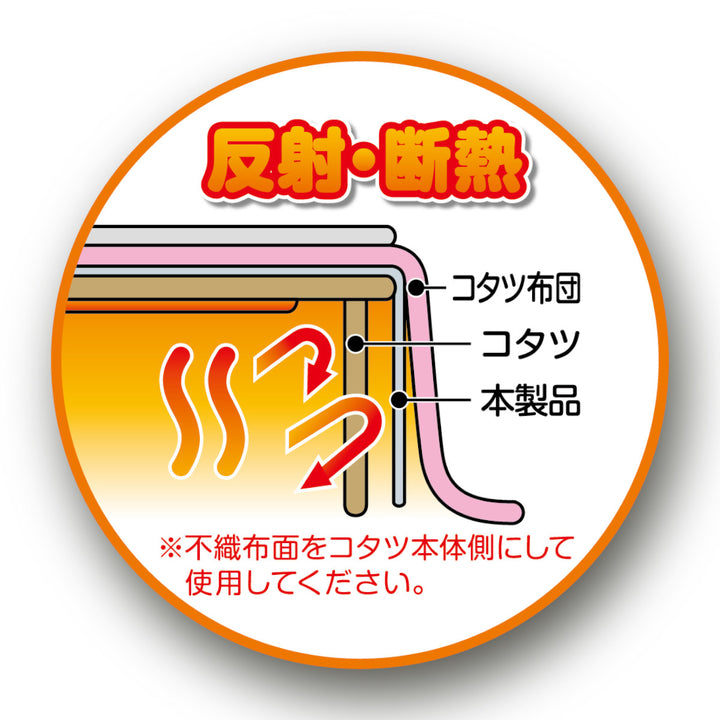 反射・断熱

コタツ布団
コタツ
本製品

※不織布面をコタツ本体側にして使用してください。